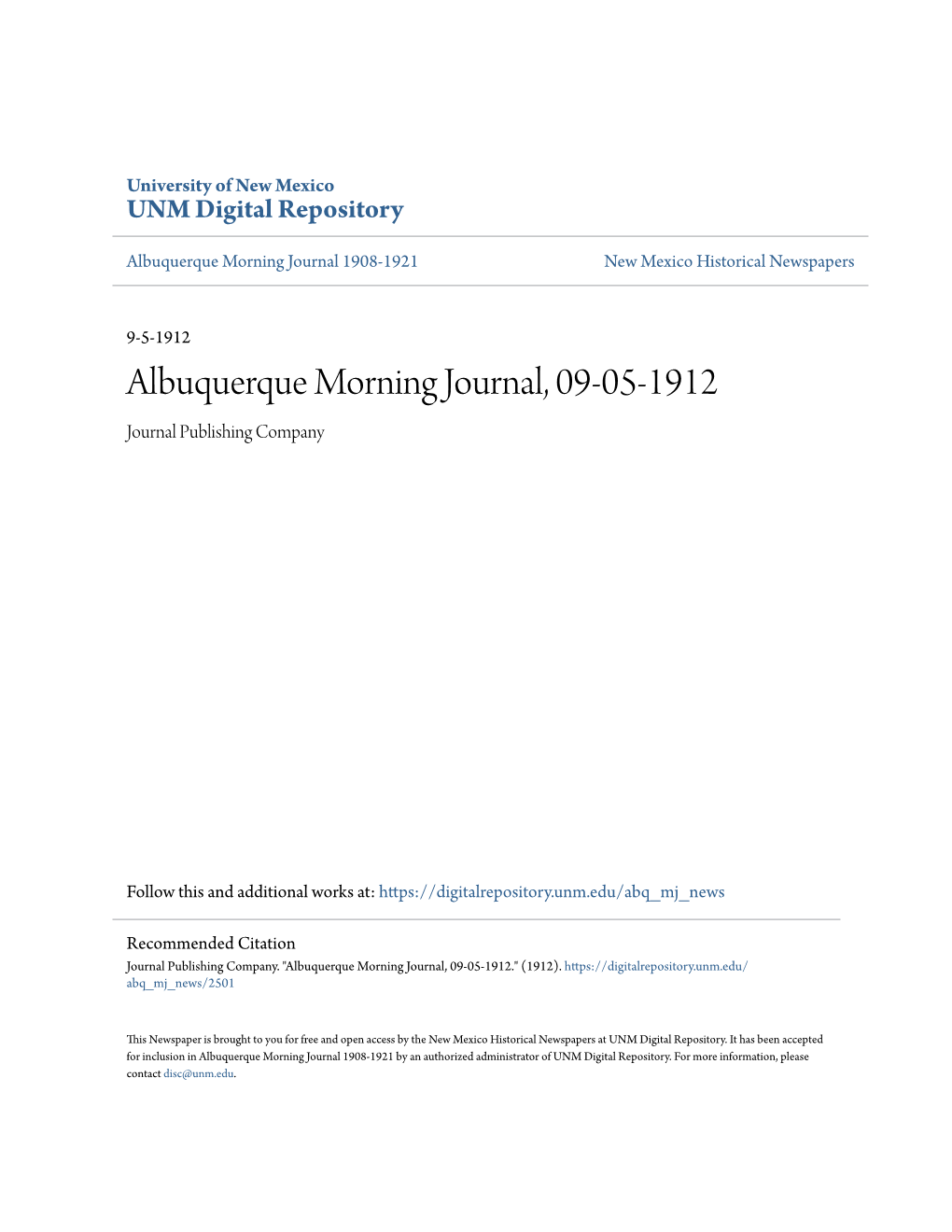 University of New Mexico
UNM Digital Repository

Albuquerque Morning Journal 1908-1921

New Mexico Historical Newspapers

9-5-1912

Albuquerque Morning Journal, 09-05-1912

Journal Publishing Company

Follow this and additional works at: https://digitalrepository.unm.edu/abq_mj_news

Recommended Citation

Journal Publishing Company. "Albuquerque Morning Journal, 09-05-1912." (1912). https://digitalrepository.unm.edu/abq_mj_news/2501

This Newspaper is brought to you for free and open access by the New Mexico Historical Newspapers at UNM Digital Repository. It has been accepted for inclusion in Albuquerque Morning Journal 1908-1921 by an authorized administrator of UNM Digital Repository. For more information, please contact disc@unm.edu.